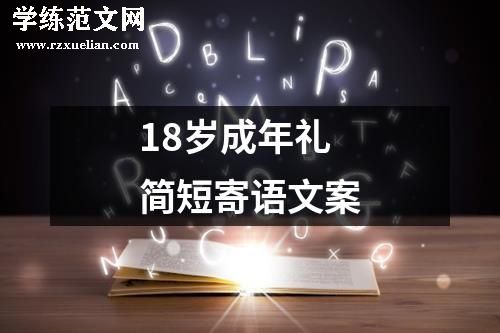 学练范文网
www.rzxuelian.com

18岁成年礼
简短寄语文案